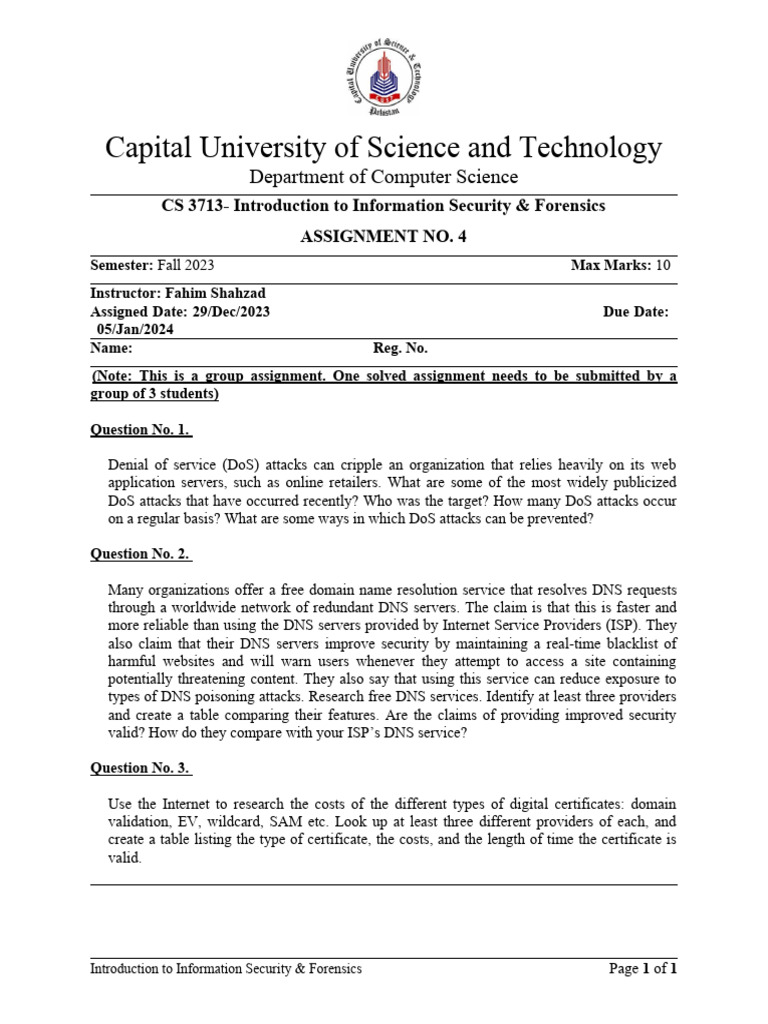 Capital University of Science & Technology
Pakistan

Capital University of Science and Technology

Department of Computer Science

CS 3713- Introduction to Information Security & Forensics

ASSIGNMENT NO. 4

Semester: Fall 2023 Max Marks: 10

Instructor: Fahim Shahzad
Assigned Date: 29/Dec/2023 Due Date: 05/Jan/2024

Name: Reg. No.

(Note: This is a group assignment. One solved assignment needs to be submitted by a group of 3 students)

Question No. 1.

Denial of service (DoS) attacks can cripple an organization that relies heavily on its web application servers, such as online retailers. What are some of the most widely publicized DoS attacks that have occurred recently? Who was the target? How many DoS attacks occur on a regular basis? What are some ways in which DoS attacks can be prevented?

Question No. 2.

Many organizations offer a free domain name resolution service that resolves DNS requests through a worldwide network of redundant DNS servers. The claim is that this is faster and more reliable than using the DNS servers provided by Internet Service Providers (ISP). They also claim that their DNS servers improve security by maintaining a real-time blacklist of harmful websites and will warn users whenever they attempt to access a site containing potentially threatening content. They also say that using this service can reduce exposure to types of DNS poisoning attacks. Research free DNS services. Identify at least three providers and create a table comparing their features. Are the claims of providing improved security valid? How do they compare with your ISP's DNS service?

Question No. 3.

Use the Internet to research the costs of the different types of digital certificates: domain validation, EV, wildcard, SAM etc. Look up at least three different providers of each, and create a table listing the type of certificate, the costs, and the length of time the certificate is valid.

Introduction to Information Security & Forensics Page 1 of 1